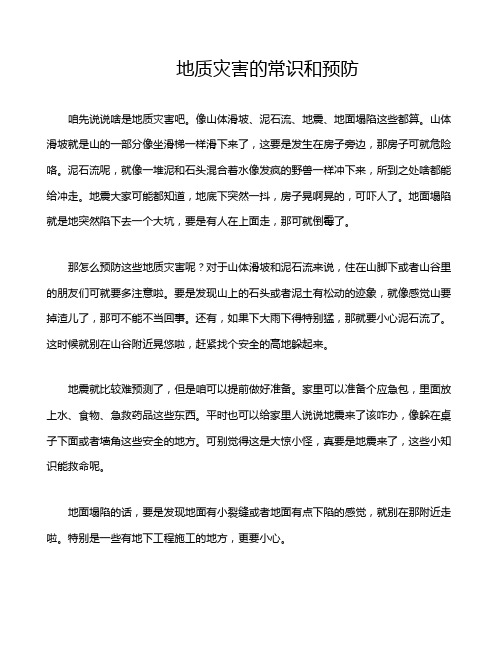 地质灾害的常识和预防

咱先说说啥是地质灾害吧。像山体滑坡、泥石流、地震、地面塌陷这些都算。山体滑坡就是山的一部分像坐滑梯一样滑下来了，这要是发生在房子旁边，那房子可就危险咯。泥石流呢，就像一堆泥和石头混合着水像发疯的野兽一样冲下来，所到之处啥都能给冲走。地震大家可能都知道，地底下突然一抖，房子晃啊晃的，可吓人了。地面塌陷就是地突然陷下去一个大坑，要是有人在上面走，那可就倒霉了。

那怎么预防这些地质灾害呢？对于山体滑坡和泥石流来说，住在山脚下或者山谷里的朋友们可就要多注意啦。要是发现山上的石头或者泥土有松动的迹象，就像感觉山要掉渣儿了，那可不能不当回事。还有，如果下大雨下得特别猛，那就要小心泥石流了。这时候就别在山谷附近晃悠啦，赶紧找个安全的高地躲起来。

地震就比较难预测了，但是咱可以提前做好准备。家里可以准备个应急包，里面放上水、食物、急救药品这些东西。平时也可以给家里人说说地震来了该咋办，像躲在桌子下面或者墙角这些安全的地方。可别觉得这是大惊小怪，真要是地震来了，这些小知识能救命呢。

地面塌陷的话，要是发现地面有小裂缝或者地面有点下陷的感觉，就别在那附近走啦。特别是一些有地下工程施工的地方，更要小心。